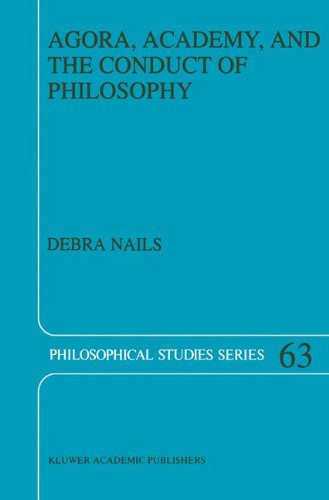 AGORA, ACADEMY, AND THE CONDUCT OF PHILOSOPHY

DEBRA NAILS

PHILOSOPHICAL STUDIES SERIES 63

KLUWER ACADEMIC PUBLISHERS